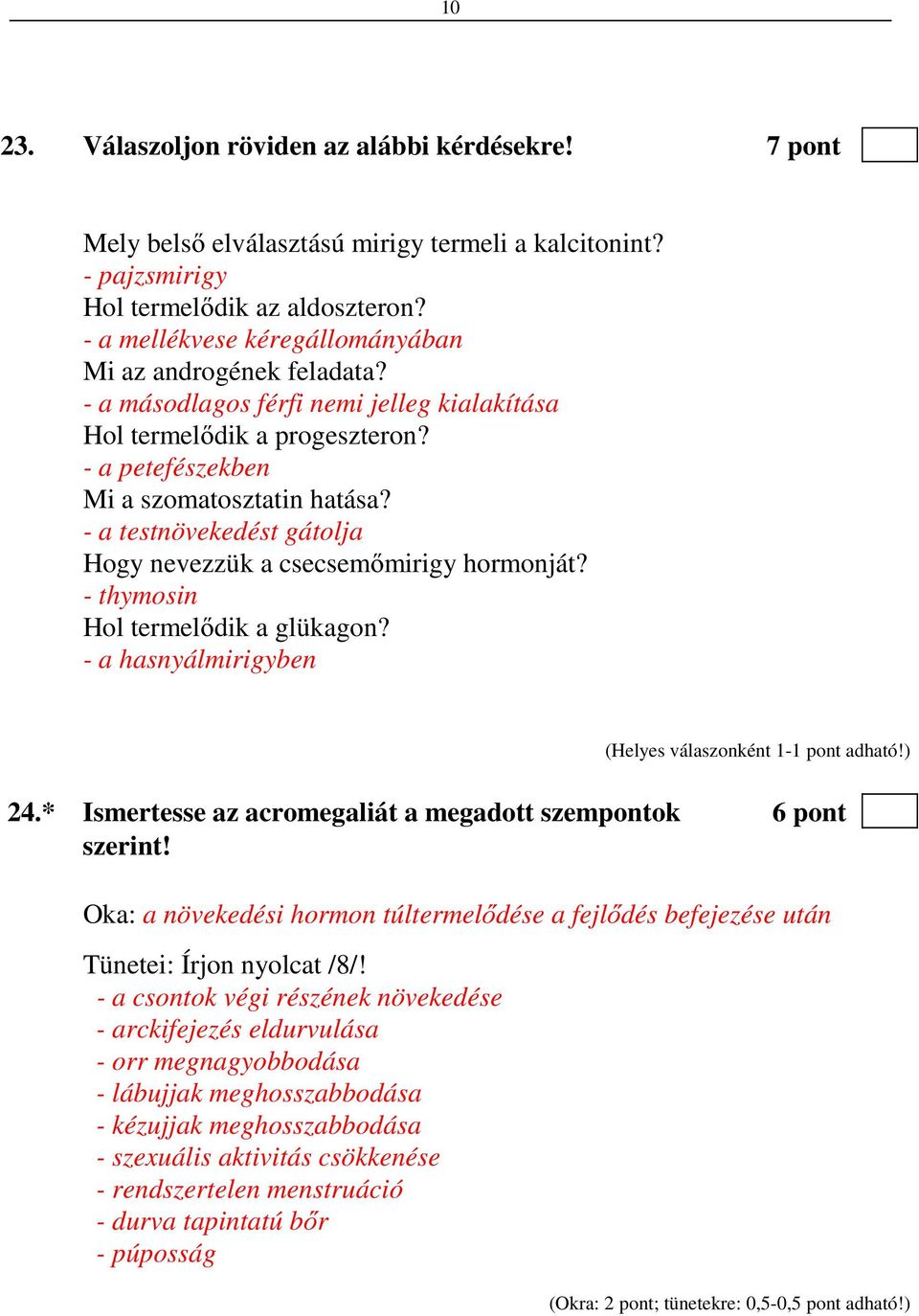 10

23. Válaszoljon röviden az alábbi kérdésekre! 7 pont

Mely belső elválasztású mirigy termeli a kalcitonint?
- pajzsmirigy
Hol termelődik az aldoszteron?
- a mellékvese kéregállományában
Mi az androgének feladata?
- a másodlagos férfi nemi jelleg kialakítása
Hol termelődik a progeszteron?
- a petefészekben
Mi a szomatosztatin hatása?
- a testnövekedést gátolja
Hogy nevezzük a csecsemőmirigy hormonját?
- thymosin
Hol termelődik a glükagon?
- a hasnyálmirigyben

(Helyes válaszonként 1-1 pont adható!)

24.* Ismertesse az acromegaliát a megadott szempontok szerint! 6 pont

Oka: a növekedési hormon túltermelődése a fejlődés befejezése után

Tünetei: Írjon nyolcat /8/!
- a csontok végi részének növekedése
- arckifejezés eldurvulása
- orr megnagyobbodása
- lábujjak meghosszabbodása
- kézujjak meghosszabbodása
- szexuális aktivitás csökkenése
- rendszertelen menstruáció
- durva tapintatú bőr
- púposság

(Okra: 2 pont; tünetekre: 0,5-0,5 pont adható!)